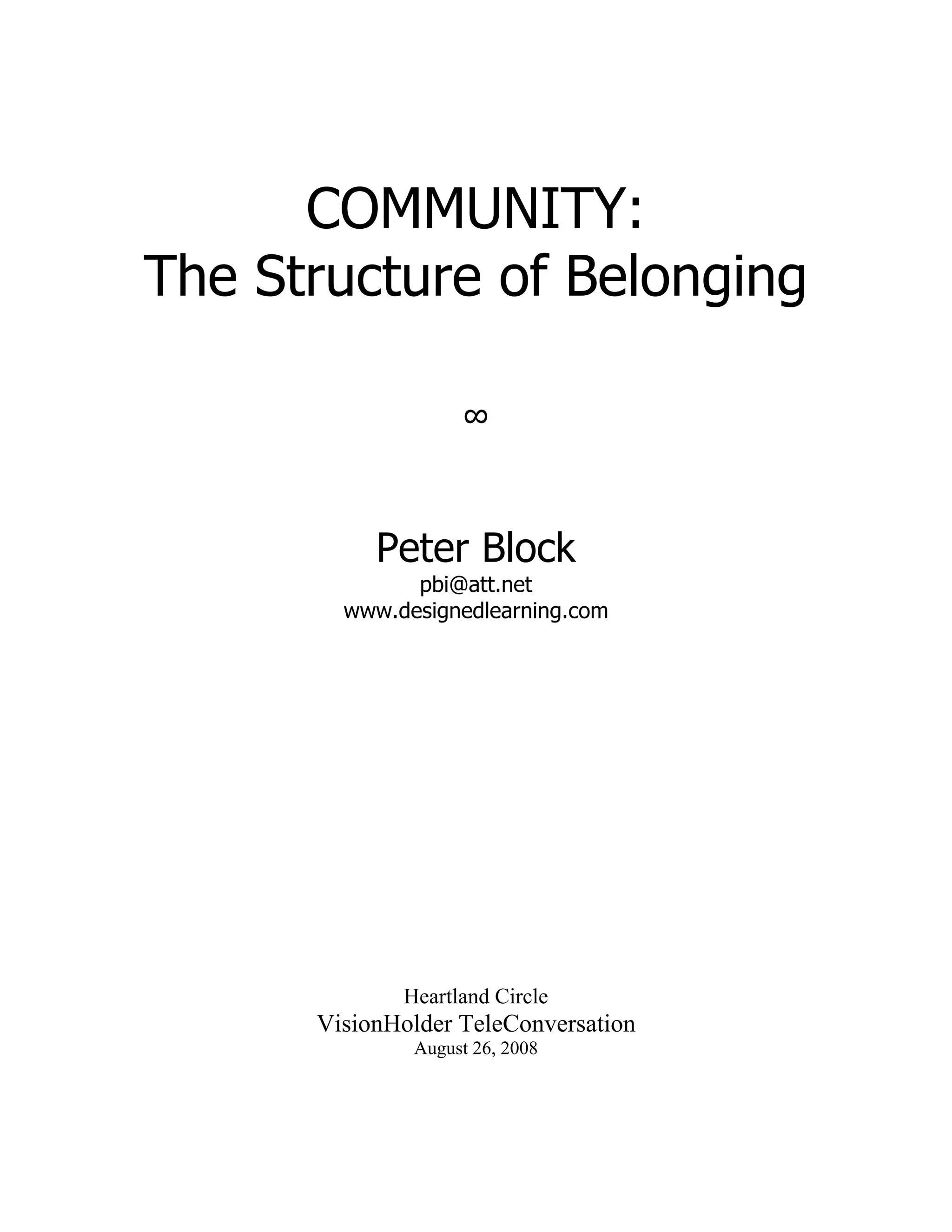 COMMUNITY:
The Structure of Belonging

∞

Peter Block
pbi@att.net
www.designedlearning.com

Heartland Circle
VisionHolder TeleConversation
August 26, 2008